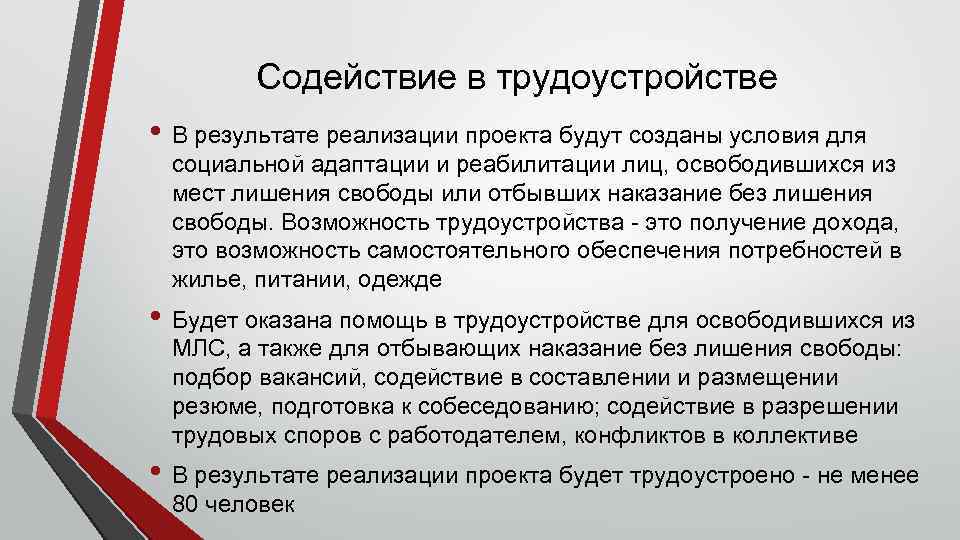 Содействие в трудоустройстве

• В результате реализации проекта будут созданы условия для социальной адаптации и реабилитации лиц, освободившихся из мест лишения свободы или отбывших наказание без лишения свободы. Возможность трудоустройства - это получение дохода, это возможность самостоятельного обеспечения потребностей в жилье, питании, одежде

• Будет оказана помощь в трудоустройстве для освободившихся из МЛС, а также для отбывающих наказание без лишения свободы: подбор вакансий, содействие в составлении и размещении резюме, подготовка к собеседованию; содействие в разрешении трудовых споров с работодателем, конфликтов в коллективе

• В результате реализации проекта будет трудоустроено - не менее 80 человек